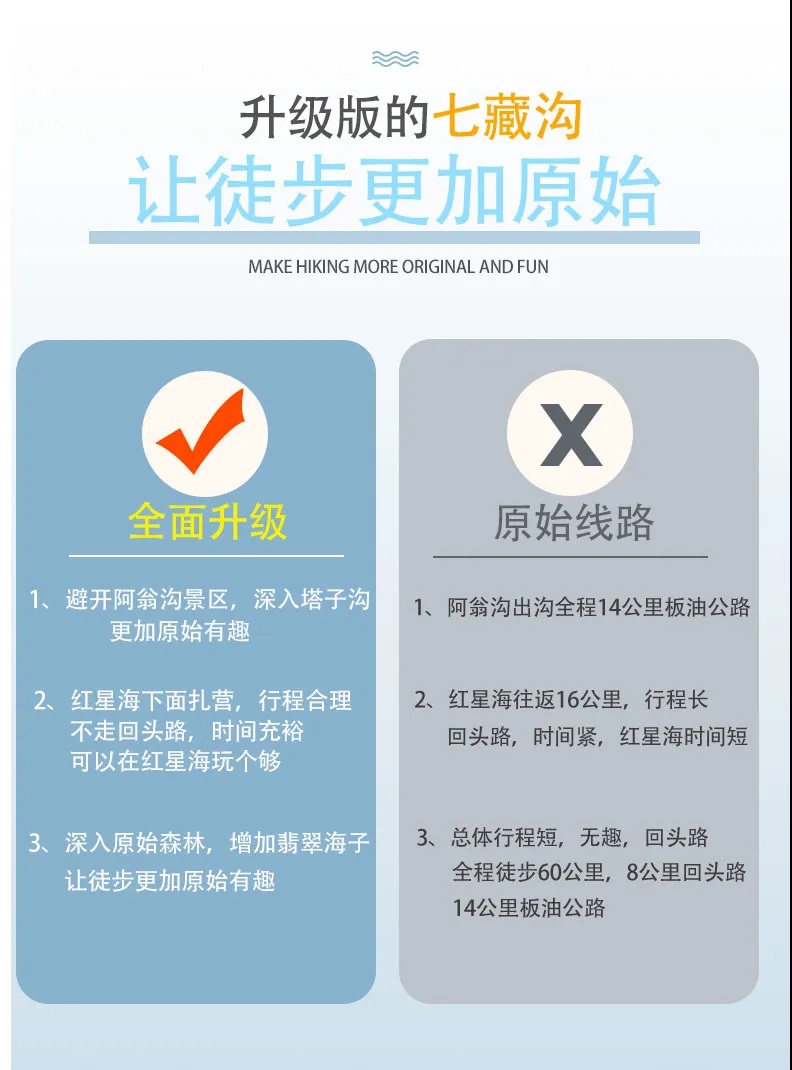 升级版的七藏沟
让徒步更加原始

MAKE HIKING MORE ORIGINAL AND FUN

全面升级

1、避开阿翁沟景区，深入塔子沟
更加原始有趣

2、红星海下面扎营，行程合理
不走回头路，时间充裕
可以在红星海玩个够

3、深入原始森林，增加翡翠海子
让徒步更加原始有趣

X

原始线路

1、阿翁沟出沟全程14公里板油公路

2、红星海往返16公里，行程长
回头路，时间紧，红星海时间短

3、总体行程短，无趣，回头路
全程徒步60公里，8公里回头路
14公里板油公路